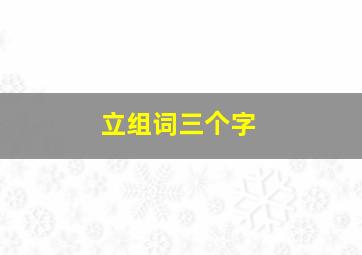 立组词三个字